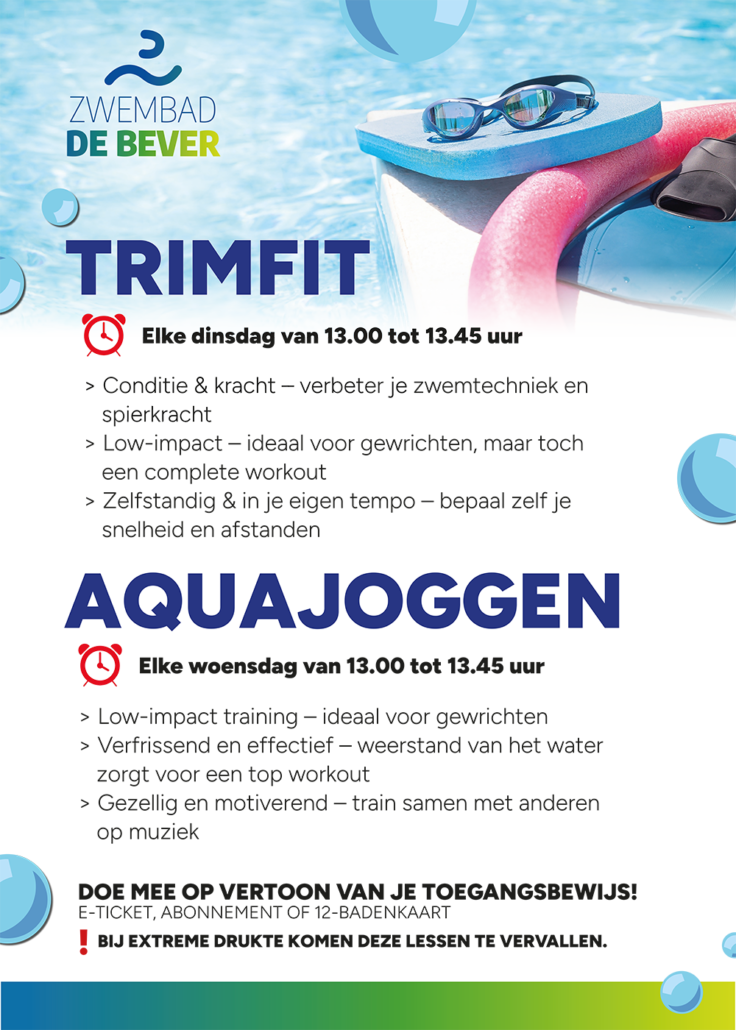 ZWEMBAD
DE BEVER

TRIMFIT

Elke dinsdag van 13.00 tot 13.45 uur

> Conditie & kracht – verbeter je zwemtechniek en spierkracht
> Low-impact – ideaal voor gewrichten, maar toch een complete workout
> Zelfstandig & in je eigen tempo – bepaal zelf je snelheid en afstanden

AQUAJOGGEN

Elke woensdag van 13.00 tot 13.45 uur

> Low-impact training – ideaal voor gewrichten
> Verfrissend en effectief – weerstand van het water zorgt voor een top workout
> Gezellig en motiverend – train samen met anderen op muziek

DOE MEE OP VERTOON VAN JE TOEGANGSBEWIJS!
E-TICKET, ABONNEMENT OF 12-BADENKAART
! BIJ EXTREME DRUKTE KOMEN DEZE LESSEN TE VERVALLEN.